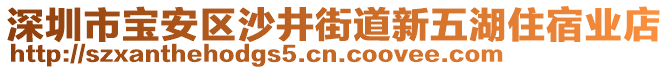 深圳市宝安区沙井街道新五湖住宿业店
http://szxanthehodgs5.cn.coovee.com